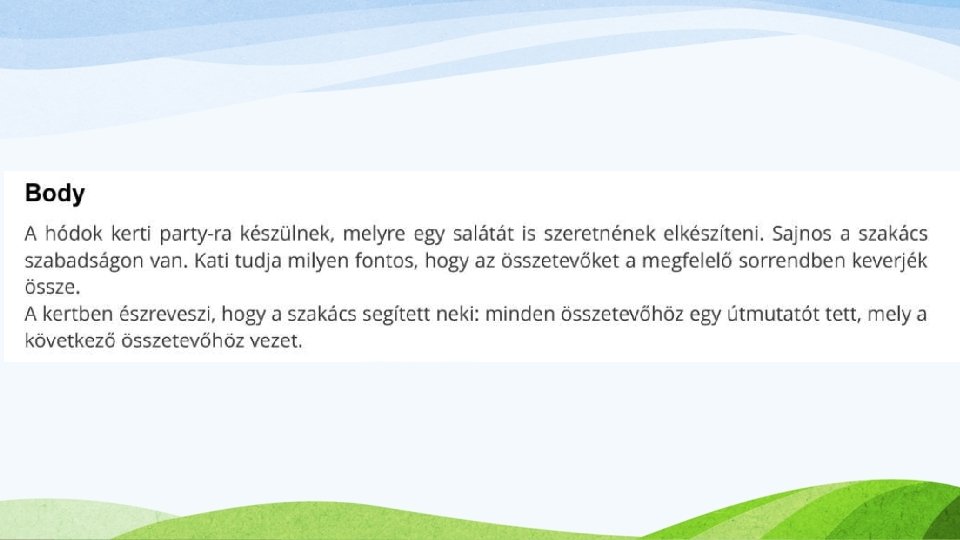 Body

A hódok kerti party-ra készülnek, melyre egy salátát is szeretnének elkészíteni. Sajnos a szakács szabadságon van. Kati tudja milyen fontos, hogy az összetevőket a megfelelő sorrendben keverjék össze.

A kertben észreveszi, hogy a szakács segített neki: minden összetevőhöz egy útmutatót tett, mely a következő összetevőhöz vezet.